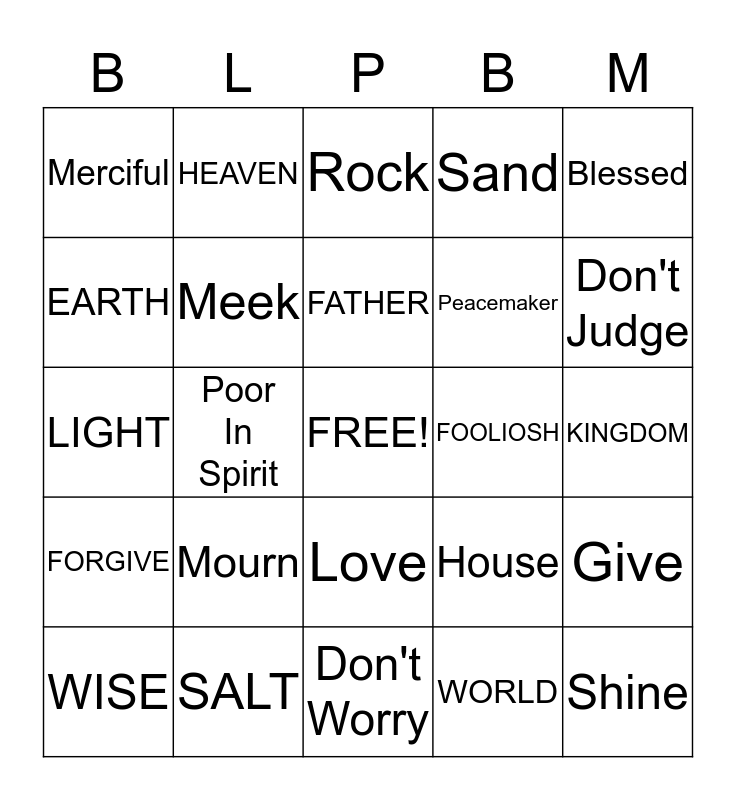 | B | L | P | B | M |
|---|---|---|---|---|
| Merciful | HEAVEN | Rock | Sand | Blessed |
| EARTH | Meek | FATHER | Peacemaker | Don't Judge |
| LIGHT | Poor In Spirit | FREE! | FOOLIOSH | KINGDOM |
| FORGIVE | Mourn | Love | House | Give |
| WISE | SALT | Don't Worry | WORLD | Shine |